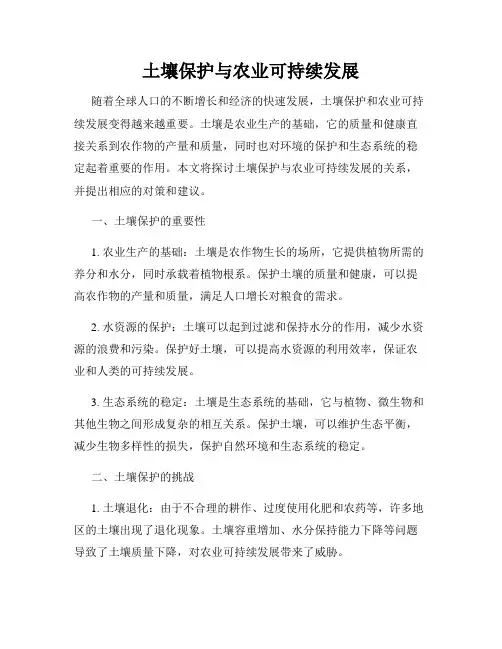 土壤保护与农业可持续发展

随着全球人口的不断增长和经济的快速发展，土壤保护和农业可持续发展变得越来越重要。土壤是农业生产的基础，它的质量和健康直接关系到农作物的产量和质量，同时也对环境的保护和生态系统的稳定起着重要的作用。本文将探讨土壤保护与农业可持续发展的关系，并提出相应的对策和建议。

一、土壤保护的重要性

1. 农业生产的基础：土壤是农作物生长的场所，它提供植物所需的养分和水分，同时承载着植物根系。保护土壤的质量和健康，可以提高农作物的产量和质量，满足人口增长对粮食的需求。

2. 水资源的保护：土壤可以起到过滤和保持水分的作用，减少水资源的浪费和污染。保护好土壤，可以提高水资源的利用效率，保证农业和人类的可持续发展。

3. 生态系统的稳定：土壤是生态系统的基础，它与植物、微生物和其他生物之间形成复杂的相互关系。保护土壤，可以维护生态平衡，减少生物多样性的损失，保护自然环境和生态系统的稳定。

二、土壤保护的挑战

1. 土壤退化：由于不合理的耕作、过度使用化肥和农药等，许多地区的土壤出现了退化现象。土壤容重增加、水分保持能力下降等问题导致了土壤质量下降，对农业可持续发展带来了威胁。